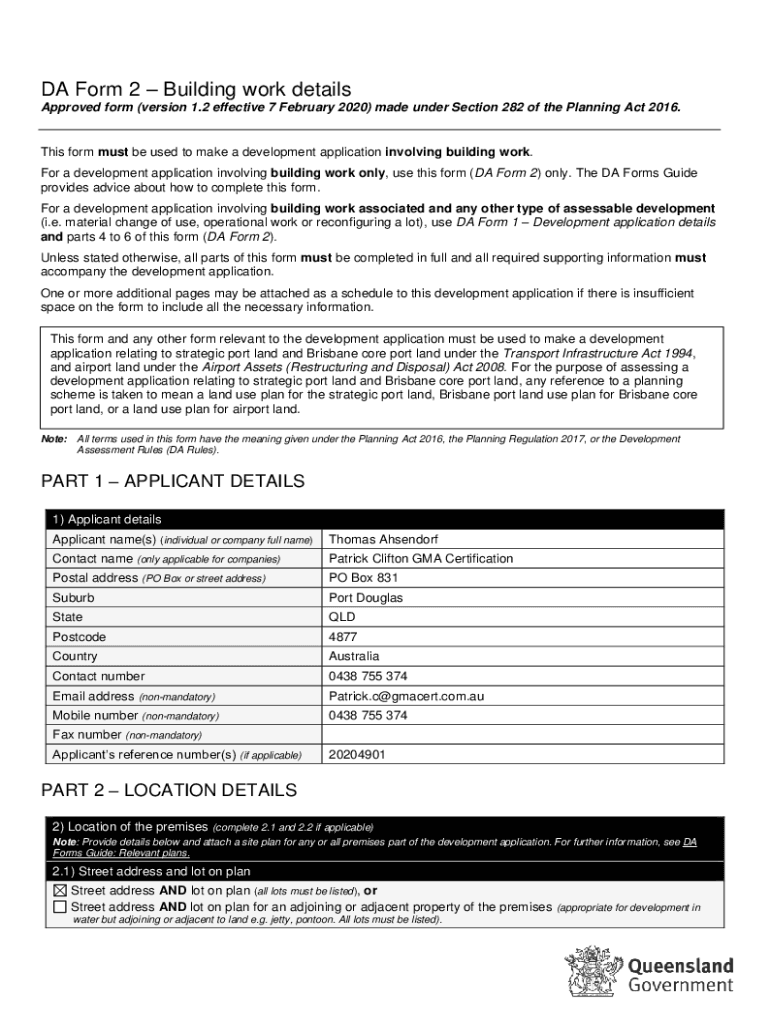 DA Form 2 – Building work details

Approved form (version 1.2 effective 7 February 2020) made under Section 282 of the Planning Act 2016.

This form must be used to make a development application involving building work.

For a development application involving building work only, use this form (DA Form 2) only. The DA Forms Guide provides advice about how to complete this form.

For a development application involving building work associated and any other type of assessable development (i.e. material change of use, operational work or reconfiguring a lot), use DA Form 1 – Development application details and parts 4 to 6 of this form (DA Form 2).

Unless stated otherwise, all parts of this form must be completed in full and all required supporting information must accompany the development application.

One or more additional pages may be attached as a schedule to this development application if there is insufficient space on the form to include all the necessary information.

This form and any other form relevant to the development application must be used to make a development application relating to strategic port land and Brisbane core port land under the Transport Infrastructure Act 1994, and airport land under the Airport Assets (Restructuring and Disposal) Act 2008. For the purpose of assessing a development application relating to strategic port land and Brisbane core port land, any reference to a planning scheme is taken to mean a land use plan for the strategic port land, Brisbane port land use plan for Brisbane core port land, or a land use plan for airport land.

Note: All terms used in this form have the meaning given under the Planning Act 2016, the Planning Regulation 2017, or the Development Assessment Rules (DA Rules).

PART 1 – APPLICANT DETAILS

| 1) Applicant details | |
|---|---|
| Applicant name(s) (individual or company full name) | Thomas Ahsendorf |
| Contact name (only applicable for companies) | Patrick Clifton GMA Certification |
| Postal address (PO Box or street address) | PO Box 831 |
| Suburb | Port Douglas |
| State | QLD |
| Postcode | 4877 |
| Country | Australia |
| Contact number | 0438 755 374 |
| Email address (non-mandatory) | Patrick.c@gmacert.com.au |
| Mobile number (non-mandatory) | 0438 755 374 |
| Fax number (non-mandatory) | |
| Applicant's reference number(s) (if applicable) | 20204901 |

PART 2 – LOCATION DETAILS

2) Location of the premises (complete 2.1 and 2.2 if applicable)

Note: Provide details below and attach a site plan for any or all premises part of the development application. For further information, see DA Forms Guide: Relevant plans.

2.1) Street address and lot on plan

☒ Street address AND lot on plan (all lots must be listed), or

☐ Street address AND lot on plan for an adjoining or adjacent property of the premises (appropriate for development in water but adjoining or adjacent to land e.g. jetty, pontoon. All lots must be listed).

Queensland Government